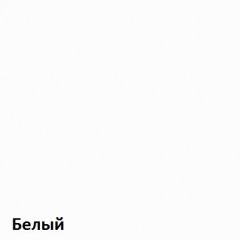 Белый